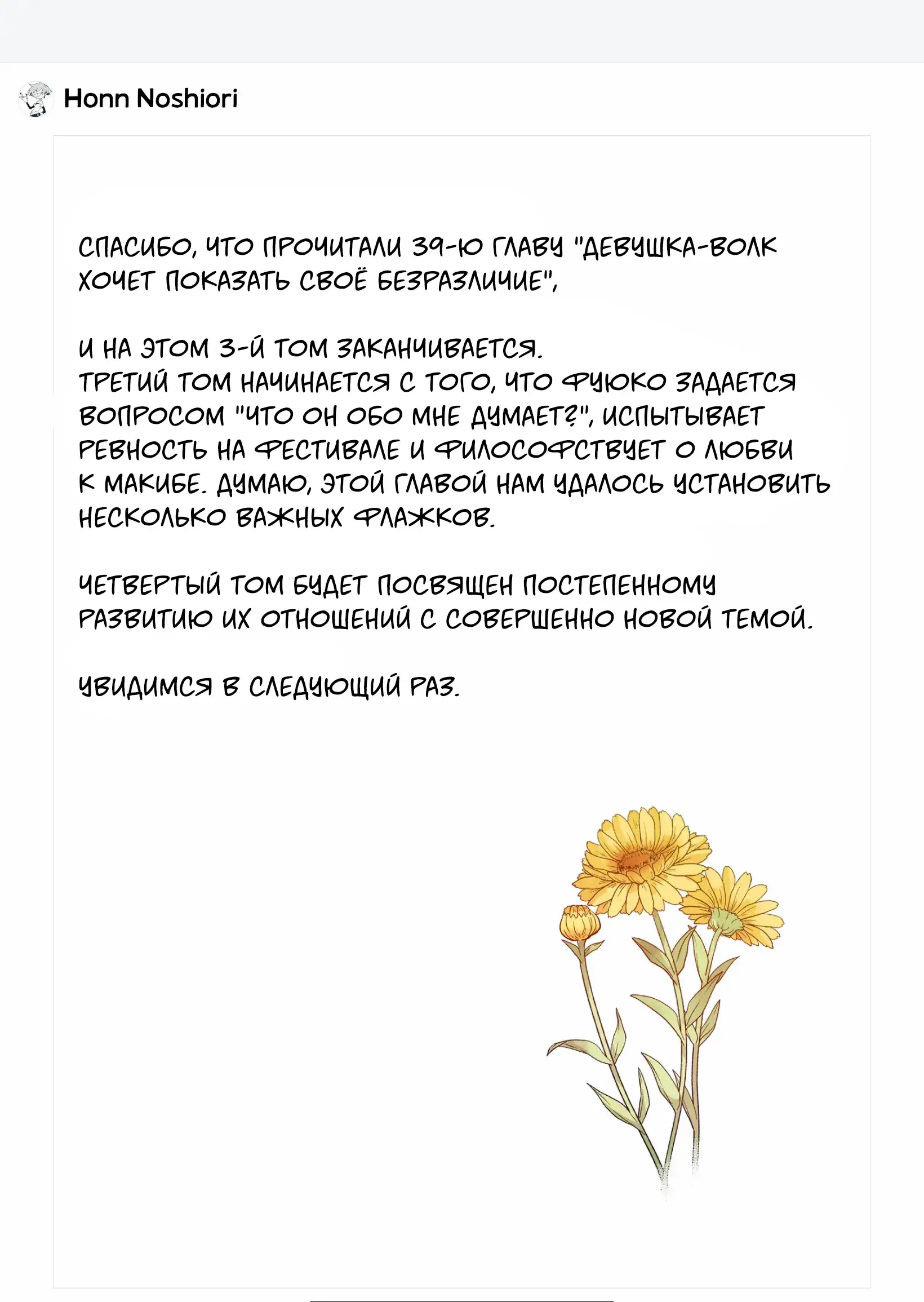 Honn Noshiori

СПАСИБО, ЧТО ПРОЧИТАЛИ 39-Ю ГЛАВУ "ДЕВУШКА-ВОЛК ХОЧЕТ ПОКАЗАТЬ СВОЁ БЕЗРАЗЛИЧИЕ",

И НА ЭТОМ 3-Й ТОМ ЗАКАНЧИВАЕТСЯ.
ТРЕТИЙ ТОМ НАЧИНАЕТСЯ С ТОГО, ЧТО ФУЮКО ЗАДАЕТСЯ ВОПРОСОМ "ЧТО ОН ОБО МНЕ ДУМАЕТ?", ИСПЫТЫВАЕТ РЕВНОСТЬ НА ФЕСТИВАЛЕ И ФИЛОСОФСТВУЕТ О ЛЮБВИ К МАКИБЕ. ДУМАЮ, ЭТОЙ ГЛАВОЙ НАМ УДАЛОСЬ УСТАНОВИТЬ НЕСКОЛЬКО ВАЖНЫХ ФЛАЖКОВ.

ЧЕТВЕРТЫЙ ТОМ БУДЕТ ПОСВЯЩЕН ПОСТЕПЕННОМУ РАЗВИТИЮ ИХ ОТНОШЕНИЙ С СОВЕРШЕННО НОВОЙ ТЕМОЙ.

УВИДИМСЯ В СЛЕДУЮЩИЙ РАЗ.